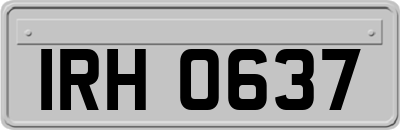 IRH 0637